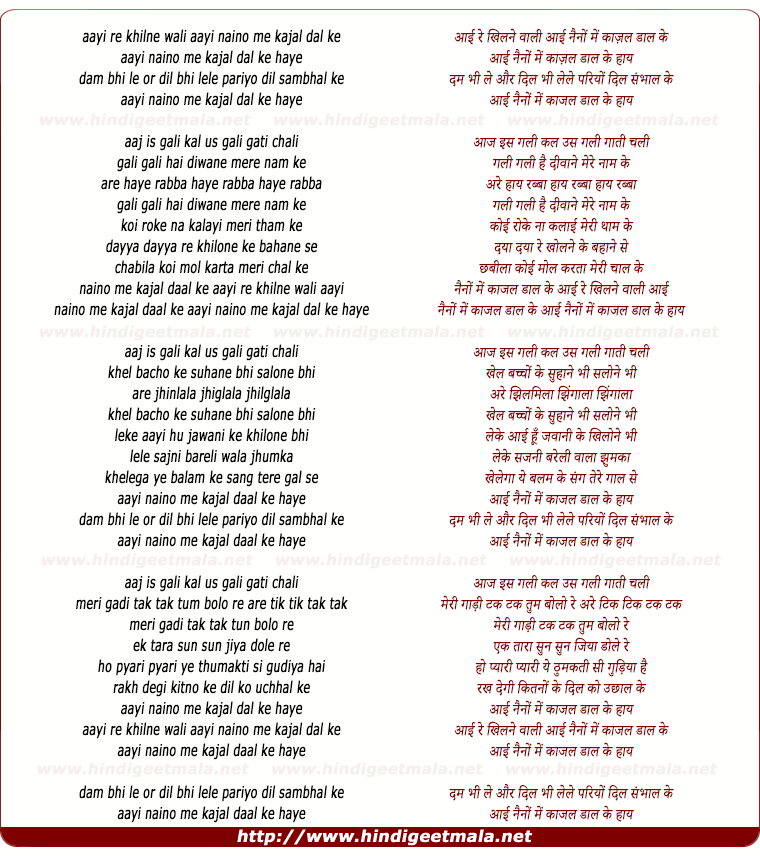 aayi re khilne wali aayi naino me kajal dal ke
aayi naino me kajal dal ke haye
dam bhi le or dil bhi lele pariyo dil sambhal ke
aayi naino me kajal dal ke haye

www.hindigeetmala.net www.hindigeetmala.net www.hindigeetmala.net

aaj is gali kal us gali gati chali
gali gali hai diwane mere nam ke
are haye rabba haye rabba haye rabba
gali gali hai diwane mere nam ke
koi roke na kalayi meri tham ke
dayya dayya re khilone ke bahane se
chabila koi mol karta meri chal ke
naino me kajal daal ke aayi re khilne wali aayi
naino me kajal daal ke aayi naino me kajal dal ke haye

www.hindigeetmala.net www.hindigeetmala.net www.hindigeetmala.net

aaj is gali kal us gali gati chali
khel bacho ke suhane bhi salone bhi
are jhinlala jhiglala jhilglala
khel bacho ke suhane bhi salone bhi
leke aayi hu jawani ke khilone bhi
lele sajni bareli wala jhumka
khelega ye balam ke sang tere gal se
aayi naino me kajal daal ke haye
dam bhi le or dil bhi lele pariyo dil sambhal ke
aayi naino me kajal daal ke haye

www.hindigeetmala.net www.hindigeetmala.net www.hindigeetmala.net

aaj is gali kal us gali gati chali
meri gadi tak tak tum bolo re are tik tik tak tak
meri gadi tak tak tun bolo re
ek tara sun sun jiya dole re
ho pyari pyari ye thumakti si gudiya hai
rakh degi kitno ke dil ko uchhal ke
aayi naino me kajal dal ke haye
aayi re khilne wali aayi naino me kajal dal ke
aayi naino me kajal daal ke haye

www.hindigeetmala.net www.hindigeetmala.net www.hindigeetmala.net

dam bhi le or dil bhi lele pariyo dil sambhal ke
aayi naino me kajal daal ke haye

आई रे खिलने वाली आई नैनों में काज़ल डाल के
आई नैनों में काज़ल डाल के हाय
दम भी ले और दिल भी लेले परियों दिल संभाल के
आई नैनों में काजल डाल के हाय

आज इस गली कल उस गली गाती चली
गली गली है दीवाने मेरे नाम के
अरे हाय रब्बा हाय रब्बा हाय रब्बा
गली गली है दीवाने मेरे नाम के
कोई रोके ना कलाई मेरी थाम के
दया दया रे खोलने के बहाने से
छबीला कोई मोल करता मेरी चाल के
नैनों में काजल डाल के आई रे खिलने वाली आई
नैनों में काजल डाल के आई नैनों में काजल डाल के हाय

आज इस गली कल उस गली गाती चली
खेल बच्चों के सुहाने भी सलोने भी
अरे झिलमिला झिंगाला झिंगाला
खेल बच्चों के सुहाने भी सलोने भी
लेके आई हूँ जवानी के खिलोने भी
लेके सजनी बरेली वाला झुमका
खेलेगा ये बलम के संग तेरे गाल से
आई नैनों में काजल डाल के हाय
दम भी ले और दिल भी लेले परियों दिल संभाल के
आई नैनों में काजल डाल के हाय

आज इस गली कल उस गली गाती चली
मेरी गाड़ी टक टक तुम बोलो रे अरे टिक टिक टक टक
मेरी गाड़ी टक टक तुम बोलो रे
एक तारा सुन सुन जिया डोले रे
हो प्यारी प्यारी ये ठुमकती सी गुड़िया है
रख देगी कितनों के दिल को उछाल के
आई नैनों में काजल डाल के हाय
आई रे खिलने वाली आई नैनों में काजल डाल के
आई नैनों में काजल डाल के हाय

दम भी ले और दिल भी लेले परियों दिल संभाल के
आई नैनों में काजल डाल के हाय

http://www.hindigeetmala.net